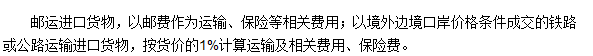 邮运进口货物，以邮费作为运输、保险等相关费用；以境外边境口岸价格条件成交的铁路或公路运输进口货物，按货价的1%计算运输及相关费用、保险费。